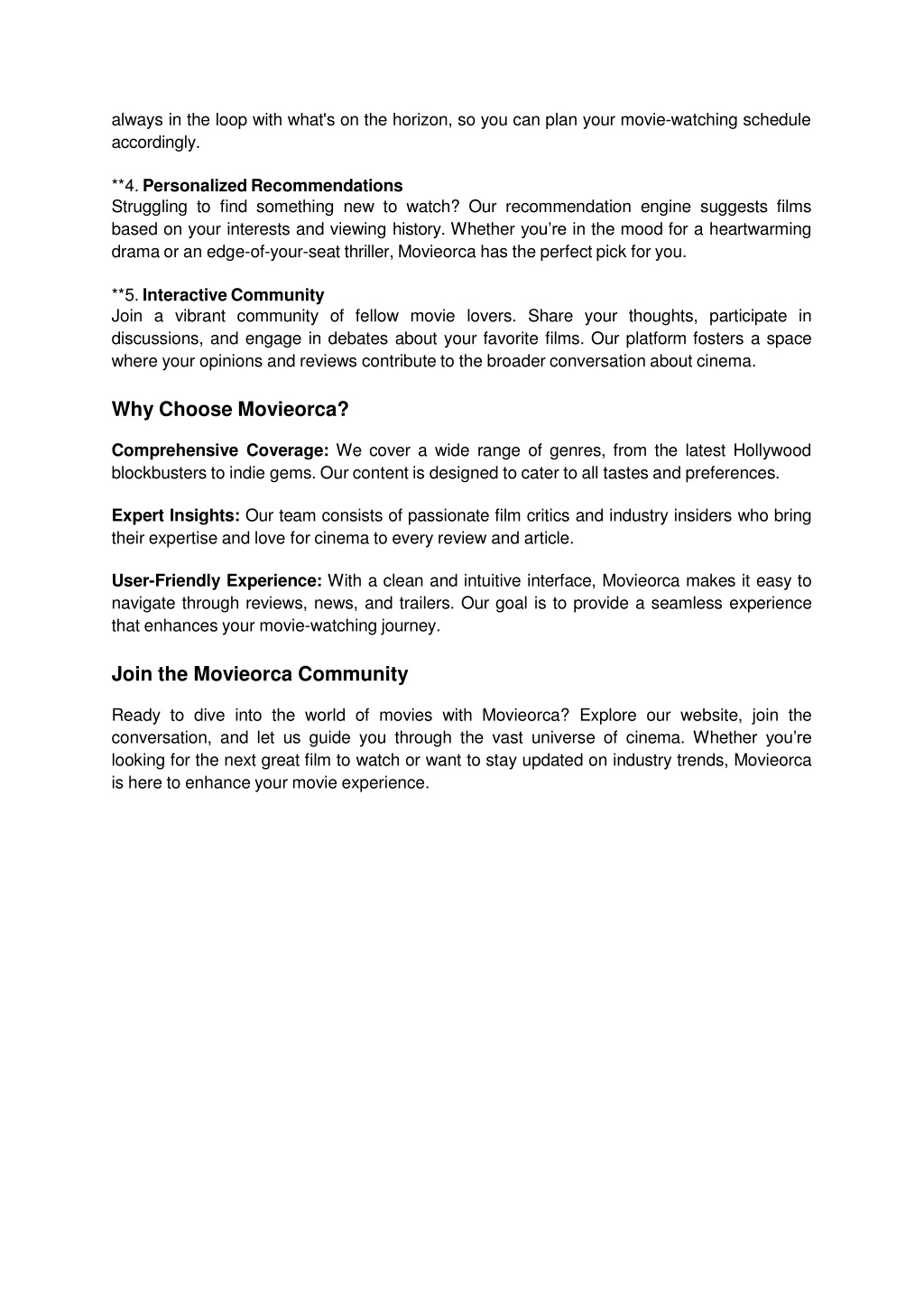 always in the loop with what's on the horizon, so you can plan your movie-watching schedule accordingly.

**4. Personalized Recommendations
Struggling to find something new to watch? Our recommendation engine suggests films based on your interests and viewing history. Whether you're in the mood for a heartwarming drama or an edge-of-your-seat thriller, Movieorca has the perfect pick for you.

**5. Interactive Community
Join a vibrant community of fellow movie lovers. Share your thoughts, participate in discussions, and engage in debates about your favorite films. Our platform fosters a space where your opinions and reviews contribute to the broader conversation about cinema.

Why Choose Movieorca?

Comprehensive Coverage: We cover a wide range of genres, from the latest Hollywood blockbusters to indie gems. Our content is designed to cater to all tastes and preferences.

Expert Insights: Our team consists of passionate film critics and industry insiders who bring their expertise and love for cinema to every review and article.

User-Friendly Experience: With a clean and intuitive interface, Movieorca makes it easy to navigate through reviews, news, and trailers. Our goal is to provide a seamless experience that enhances your movie-watching journey.

Join the Movieorca Community

Ready to dive into the world of movies with Movieorca? Explore our website, join the conversation, and let us guide you through the vast universe of cinema. Whether you're looking for the next great film to watch or want to stay updated on industry trends, Movieorca is here to enhance your movie experience.